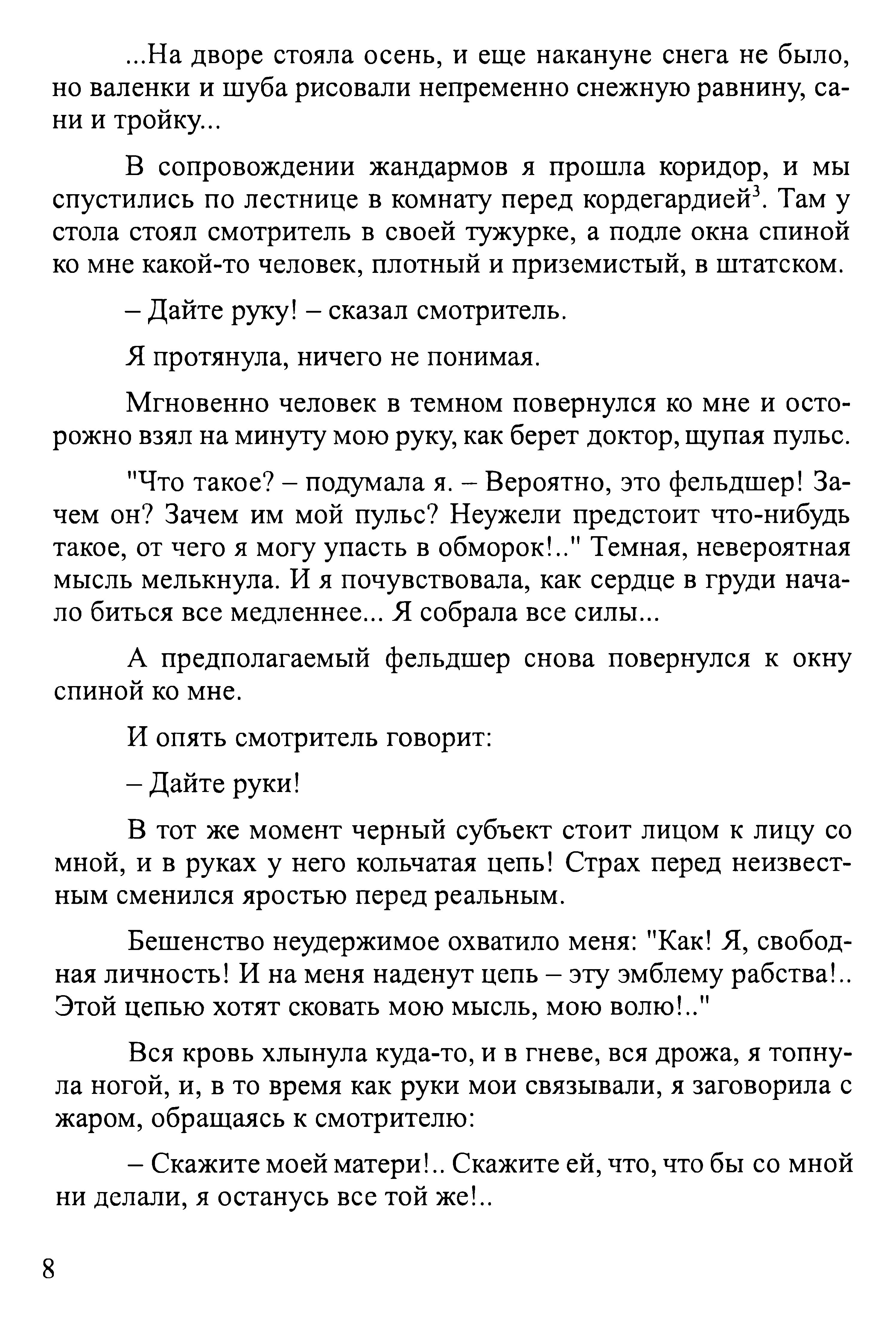 ...На дворе стояла осень, и еще накануне снега не было, но валенки и шуба рисовали непременно снежную равнину, сани и тройку...

В сопровождении жандармов я прошла коридор, и мы спустились по лестнице в комнату перед кордегардией$^3$. Там у стола стоял смотритель в своей тужурке, а подле окна спиной ко мне какой-то человек, плотный и приземистый, в штатском.

– Дайте руку! – сказал смотритель.

Я протянула, ничего не понимая.

Мгновенно человек в темном повернулся ко мне и осторожно взял на минуту мою руку, как берет доктор, щупая пульс.

"Что такое? – подумала я. – Вероятно, это фельдшер! Зачем он? Зачем им мой пульс? Неужели предстоит что-нибудь такое, от чего я могу упасть в обморок!.." Темная, невероятная мысль мелькнула. И я почувствовала, как сердце в груди начало биться все медленнее... Я собрала все силы...

А предполагаемый фельдшер снова повернулся к окну спиной ко мне.

И опять смотритель говорит:

– Дайте руки!

В тот же момент черный субъект стоит лицом к лицу со мной, и в руках у него кольчатая цепь! Страх перед неизвестным сменился яростью перед реальным.

Бешенство неудержимое охватило меня: "Как! Я, свободная личность! И на меня наденут цепь – эту эмблему рабства!.. Этой цепью хотят сковать мою мысль, мою волю!.."

Вся кровь хлынула куда-то, и в гневе, вся дрожа, я топнула ногой, и, в то время как руки мои связывали, я заговорила с жаром, обращаясь к смотрителю:

– Скажите моей матери!.. Скажите ей, что, что бы со мной ни делали, я останусь все той же!..

8